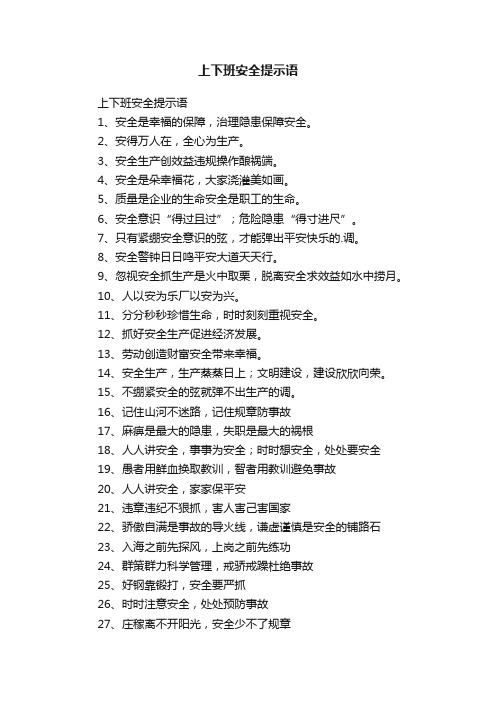 上下班安全提示语

上下班安全提示语

1、安全是幸福的保障，治理隐患保障安全。

2、安得万人在，全心为生产。

3、安全生产创效益违规操作酿祸端。

4、安全是朵幸福花，大家浇灌美如画。

5、质量是企业的生命安全是职工的生命。

6、安全意识“得过且过”；危险隐患“得寸进尺”。

7、只有紧绷安全意识的弦，才能弹出平安快乐的.调。

8、安全警钟日日鸣平安大道天天行。

9、忽视安全抓生产是火中取栗，脱离安全求效益如水中捞月。

10、人以安为乐厂以安为兴。

11、分分秒秒珍惜生命，时时刻刻重视安全。

12、抓好安全生产促进经济发展。

13、劳动创造财富安全带来幸福。

14、安全生产，生产蒸蒸日上；文明建设，建设欣欣向荣。

15、不绷紧安全的弦就弹不出生产的调。

16、记住山河不迷路，记住规章防事故

17、麻痹是最大的隐患，失职是最大的祸根

18、人人讲安全，事事为安全；时时想安全，处处要安全

19、愚者用鲜血换取教训，智者用教训避免事故

20、人人讲安全，家家保平安

21、违章违纪不狠抓，害人害己害国家

22、骄傲自满是事故的导火线，谦虚谨慎是安全的铺路石

23、入海之前先探风，上岗之前先练功

24、群策群力科学管理，戒骄戒躁杜绝事故

25、好钢靠锻打，安全要严抓

26、时时注意安全，处处预防事故

27、庄稼离不开阳光，安全少不了规章